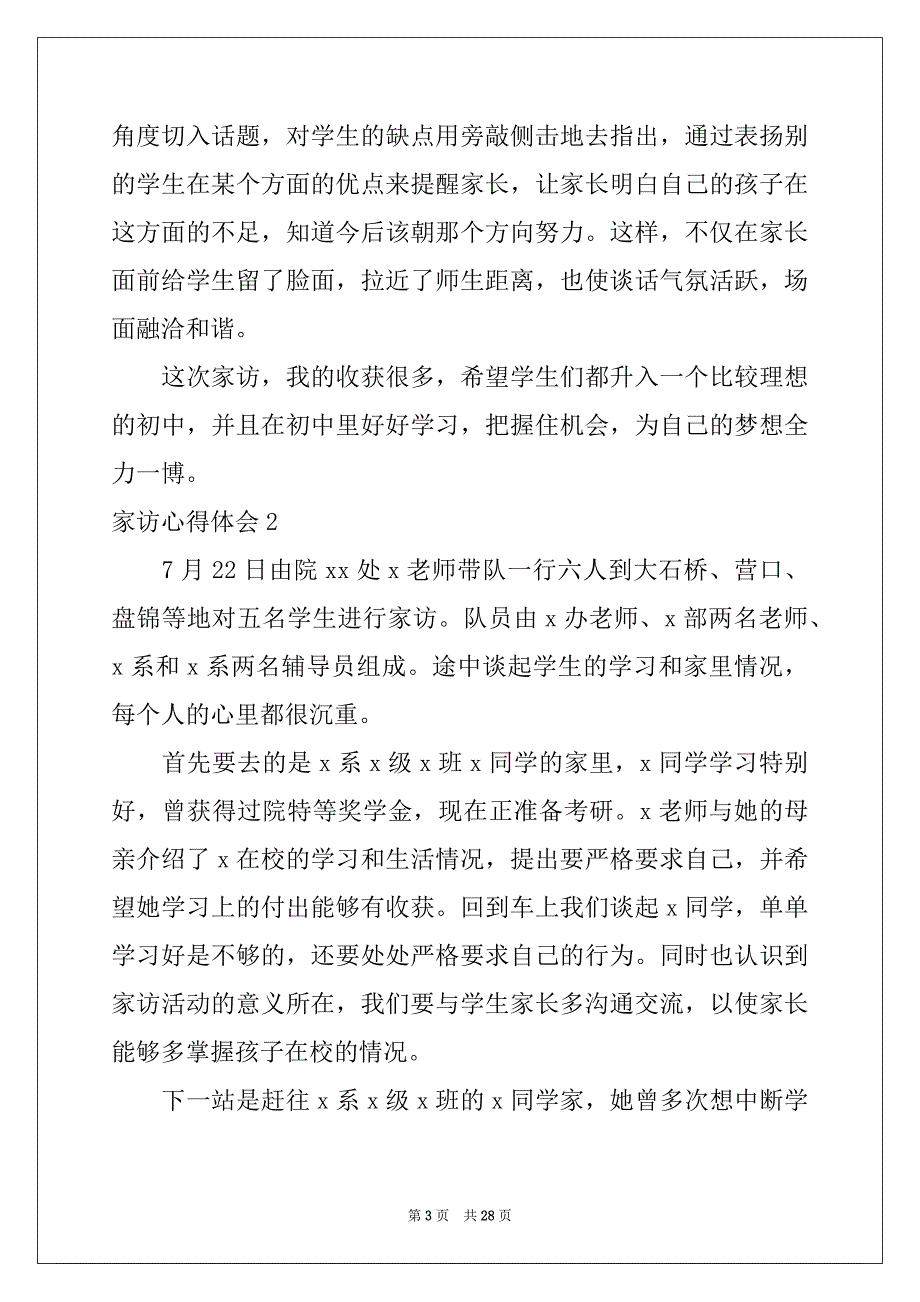 角度切入话题，对学生的缺点用旁敲侧击地去指出，通过表扬别的学生在某个方面的优点来提醒家长，让家长明白自己的孩子在这方面的不足，知道今后该朝那个方向努力。这样，不仅在家长面前给学生留了脸面，拉近了师生距离，也使谈话气氛活跃，场面融洽和谐。

这次家访，我的收获很多，希望学生们都升入一个比较理想的初中，并且在初中里好好学习，把握住机会，为自己的梦想全力一博。

家访心得体会 2

7 月 22 日由院 xx 处 x 老师带队一行六人到大石桥、营口、盘锦等地对五名学生进行家访。队员由 x 办老师、x 部两名老师、x 系和 x 系两名辅导员组成。途中谈起学生的学习和家里情况，每个人的心里都很沉重。

首先要去的是 x 系 x 级 x 班 x 同学的家里，x 同学学习特别好，曾获得过院特等奖学金，现在正准备考研。x 老师与她的母亲介绍了 x 在校的学习和生活情况，提出要严格要求自己，并希望她学习上的付出能够有收获。回到车上我们谈起 x 同学，单单学习好是不够的，还要处处严格要求自己的行为。同时也认识到家访活动的意义所在，我们要与学生家长多沟通交流，以使家长能够多掌握孩子在校的情况。

下一站是赶往 x 系 x 级 x 班的 x 同学家，她曾多次想中断学

第 3 页 共 28 页